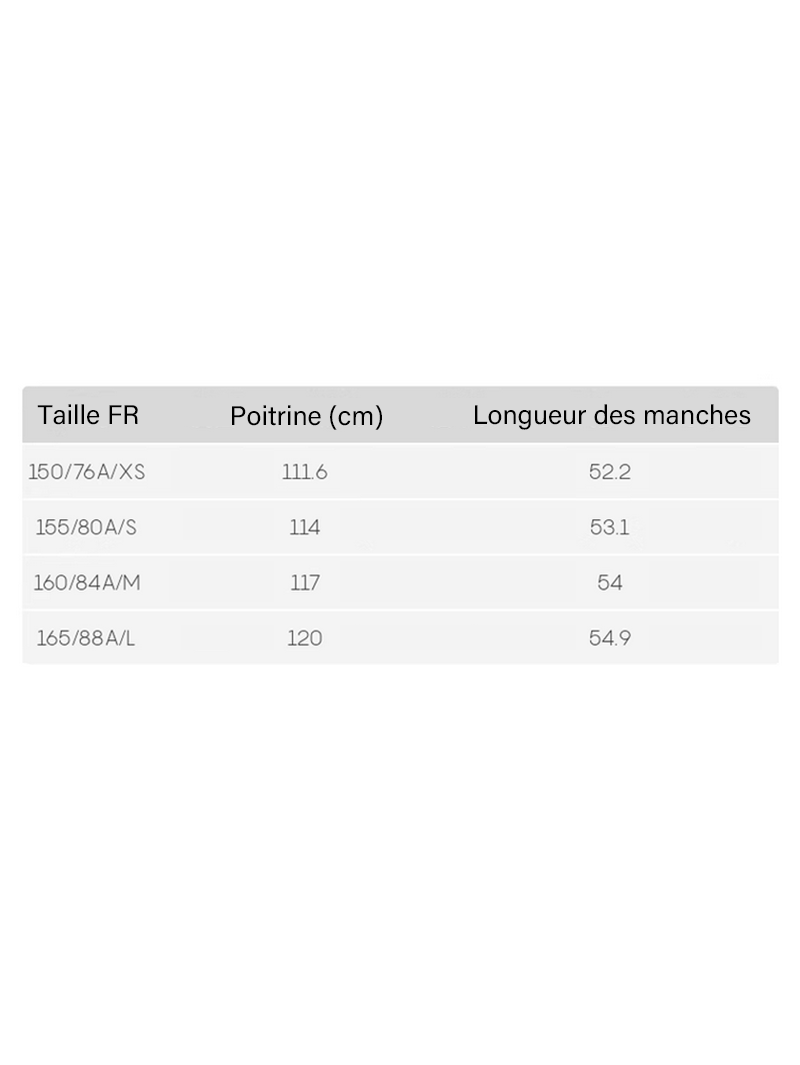 | Taille FR | Poitrine (cm) | Longueur des manches |
|---|---|---|
| 150/76A/XS | 111.6 | 52.2 |
| 155/80A/S | 114 | 53.1 |
| 160/84A/M | 117 | 54 |
| 165/88A/L | 120 | 54.9 |